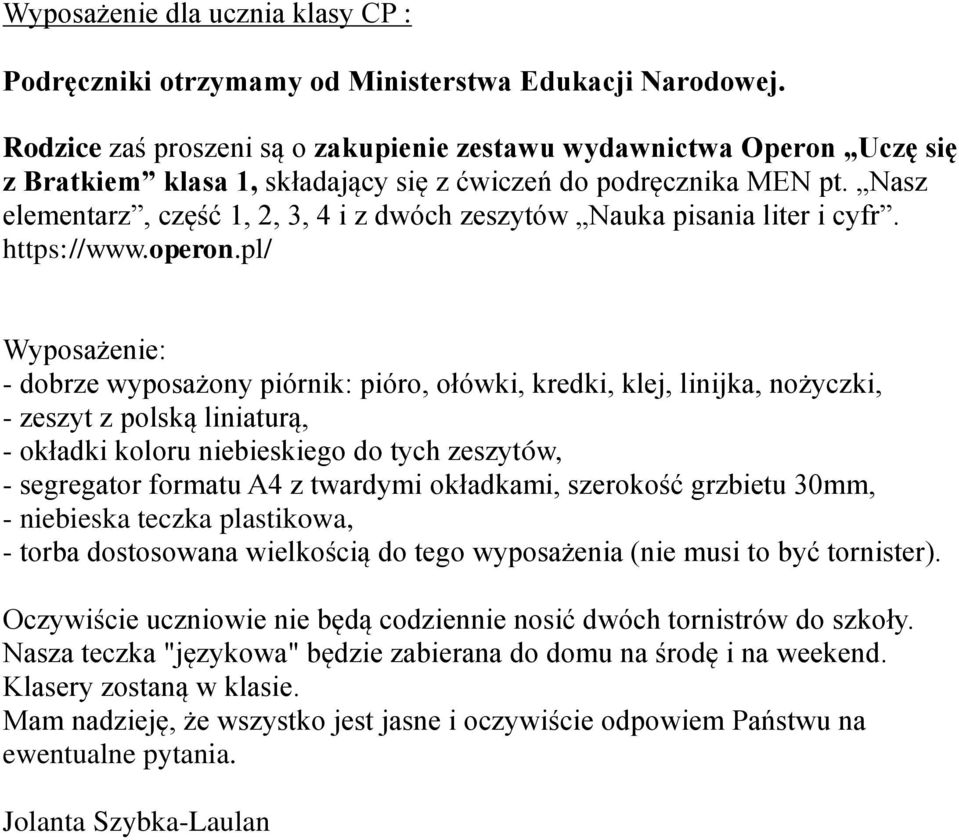 Wyposażenie dla ucznia klasy CP :

Podręczniki otrzymamy od Ministerstwa Edukacji Narodowej.

Rodzice zaś proszeni są o zakupienie zestawu wydawnictwa Operon „Uczę się z Bratkiem” klasa 1, składający się z ćwiczeń do podręcznika MEN pt. „Nasz elementarz”, część 1, 2, 3, 4 i z dwóch zeszytów „Nauka pisania liter i cyfr”. https://www.operon.pl/

Wyposażenie:
- dobrze wyposażony piórnik: pióro, ołówki, kredki, klej, linijka, nożyczki,
- zeszyt z polską liniaturą,
- okładki koloru niebieskiego do tych zeszytów,
- segregator formatu A4 z twardymi okładkami, szerokość grzbietu 30mm,
- niebieska teczka plastikowa,
- torba dostosowana wielkością do tego wyposażenia (nie musi to być tornister).

Oczywiście uczniowie nie będą codziennie nosić dwóch tornistrów do szkoły.
Nasza teczka "językowa" będzie zabierana do domu na środę i na weekend.
Klasery zostaną w klasie.
Mam nadzieję, że wszystko jest jasne i oczywiście odpowiem Państwu na ewentualne pytania.

Jolanta Szybka-Laulan